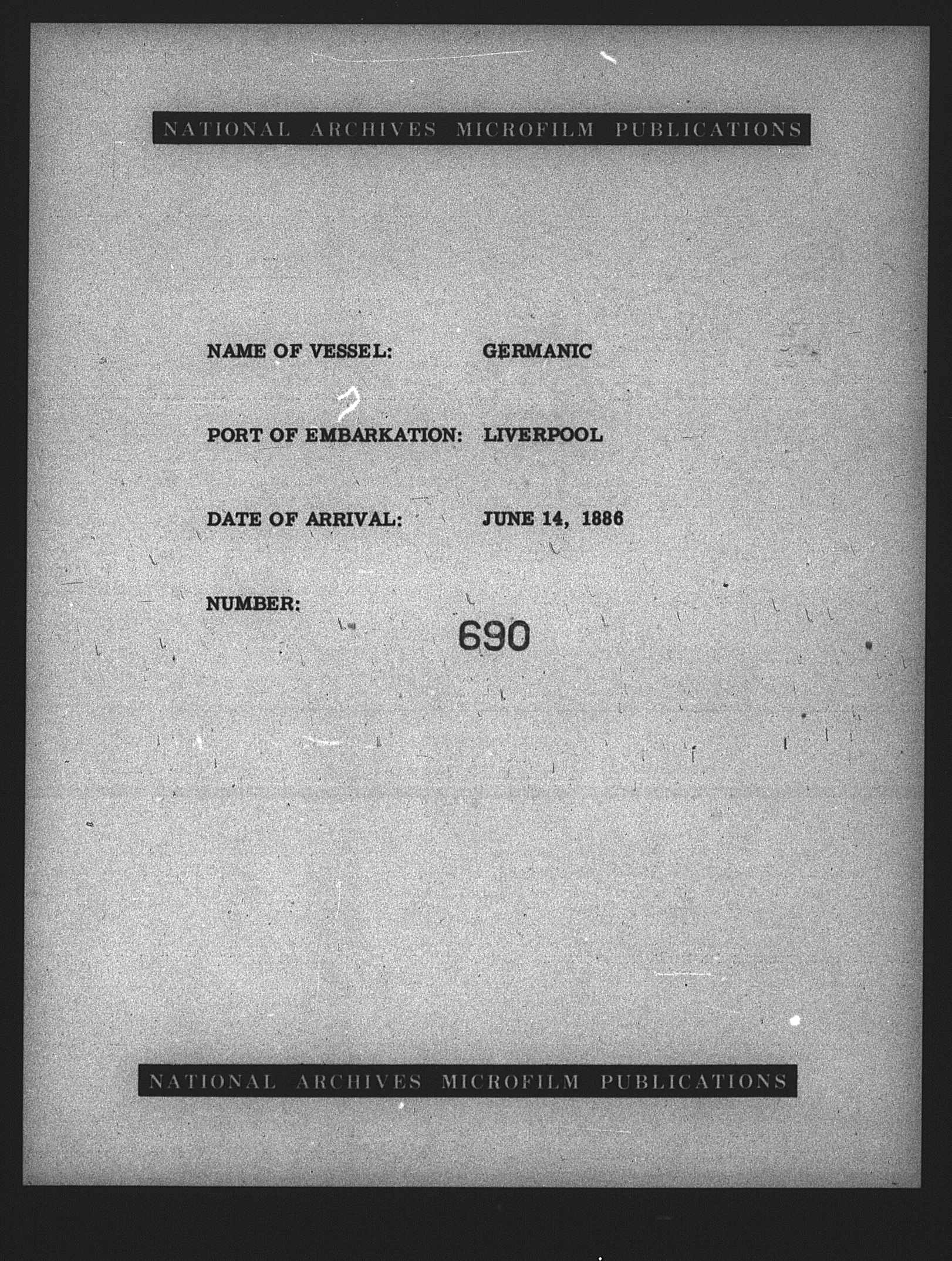 NATIONAL ARCHIVES MICROFILM PUBLICATIONS

NAME OF VESSEL: GERMANIC

PORT OF EMBARKATION: LIVERPOOL

DATE OF ARRIVAL: JUNE 14, 1886

NUMBER: 690

NATIONAL ARCHIVES MICROFILM PUBLICATIONS